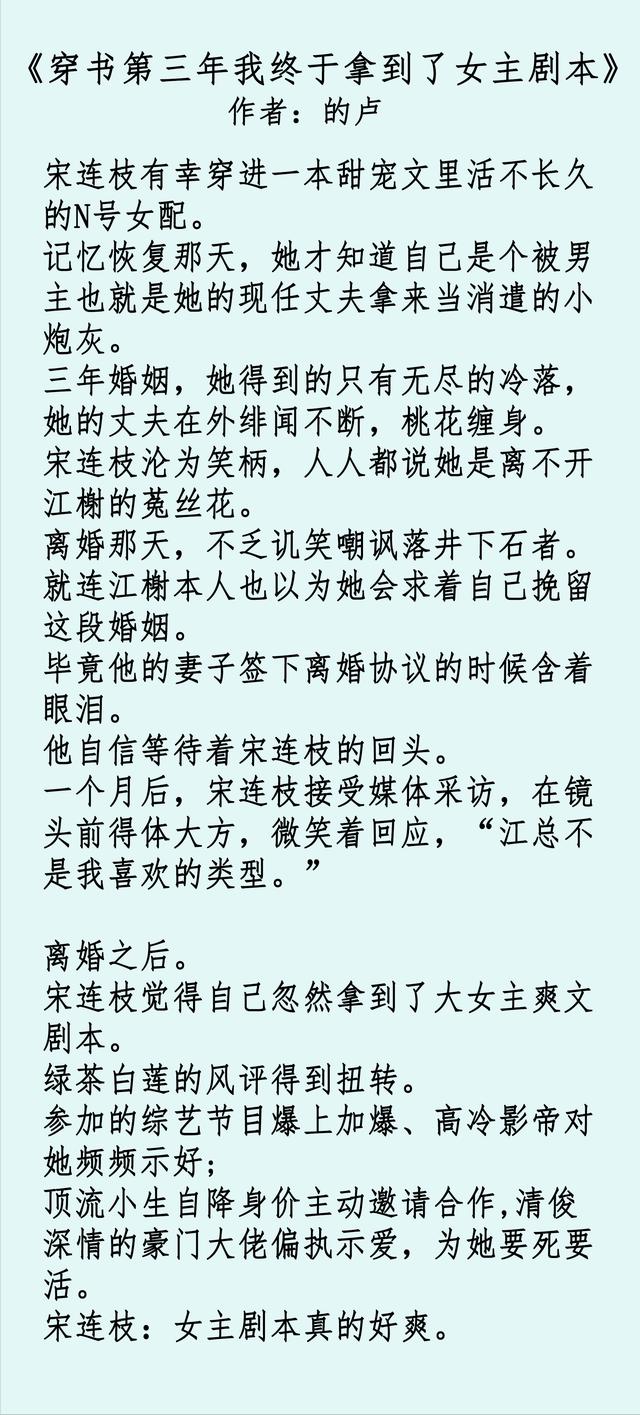 《穿书第三年我终于拿到了女主剧本》
作者：的卢

宋连枝有幸穿进一本甜宠文里活不长久的N号女配。
记忆恢复那天，她才知道自己是个被男主也就是她的现任丈夫拿来当消遣的小炮灰。
三年婚姻，她得到的只有无尽的冷落，她的丈夫在外绯闻不断，桃花缠身。
宋连枝沦为笑柄，人人都说她是离不开江榭的菟丝花。
离婚那天，不乏讥笑嘲讽落井下石者。
就连江榭本人也以为她会求着自己挽留这段婚姻。
毕竟他的妻子签下离婚协议的时候含着眼泪。
他自信等待着宋连枝的回头。
一个月后，宋连枝接受媒体采访，在镜头前得体大方，微笑着回应，“江总不是我喜欢的类型。”

离婚之后。
宋连枝觉得自己忽然拿到了大女主爽文剧本。
绿茶白莲的风评得到扭转。
参加的综艺节目爆上加爆、高冷影帝对她频频示好；
顶流小生自降身价主动邀请合作,清俊深情的豪门大佬偏执示爱，为她要死要活。
宋连枝：女主剧本真的好爽。